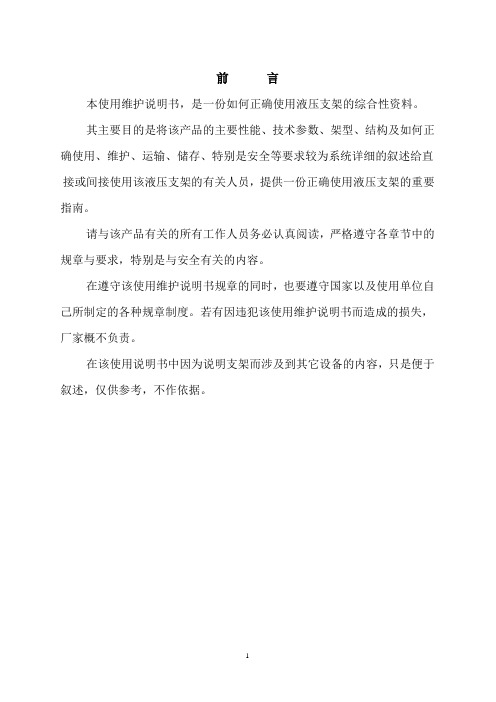 前　　言

本使用维护说明书，是一份如何正确使用液压支架的综合性资料。

其主要目的是将该产品的主要性能、技术参数、架型、结构及如何正确使用、维护、运输、储存、特别是安全等要求较为系统详细的叙述给直接或间接使用该液压支架的有关人员，提供一份正确使用液压支架的重要指南。

请与该产品有关的所有工作人员务必认真阅读，严格遵守各章节中的规章与要求，特别是与安全有关的内容。

在遵守该使用维护说明书规章的同时，也要遵守国家以及使用单位自己所制定的各种规章制度。若有因违犯该使用维护说明书而造成的损失，厂家概不负责。

在该使用说明书中因为说明支架而涉及到其它设备的内容，只是便于叙述，仅供参考，不作依据。

1